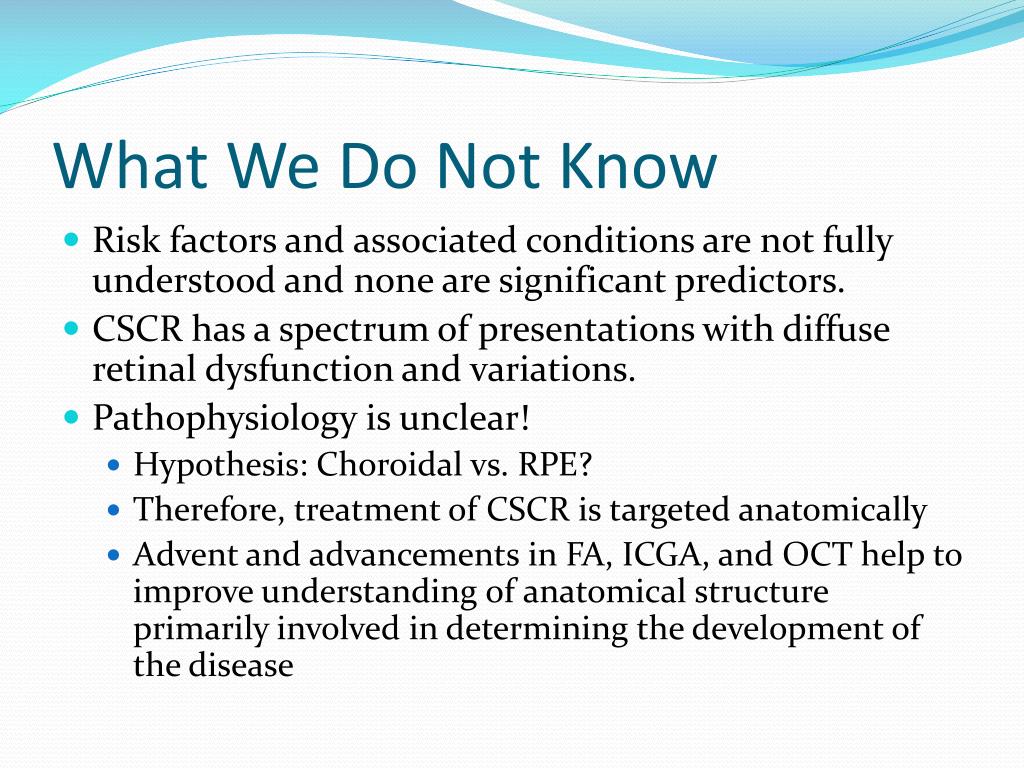 What We Do Not Know

- Risk factors and associated conditions are not fully understood and none are significant predictors.
- CSCR has a spectrum of presentations with diffuse retinal dysfunction and variations.
- Pathophysiology is unclear!
  - Hypothesis: Choroidal vs. RPE?
  - Therefore, treatment of CSCR is targeted anatomically
  - Advent and advancements in FA, ICGA, and OCT help to improve understanding of anatomical structure primarily involved in determining the development of the disease